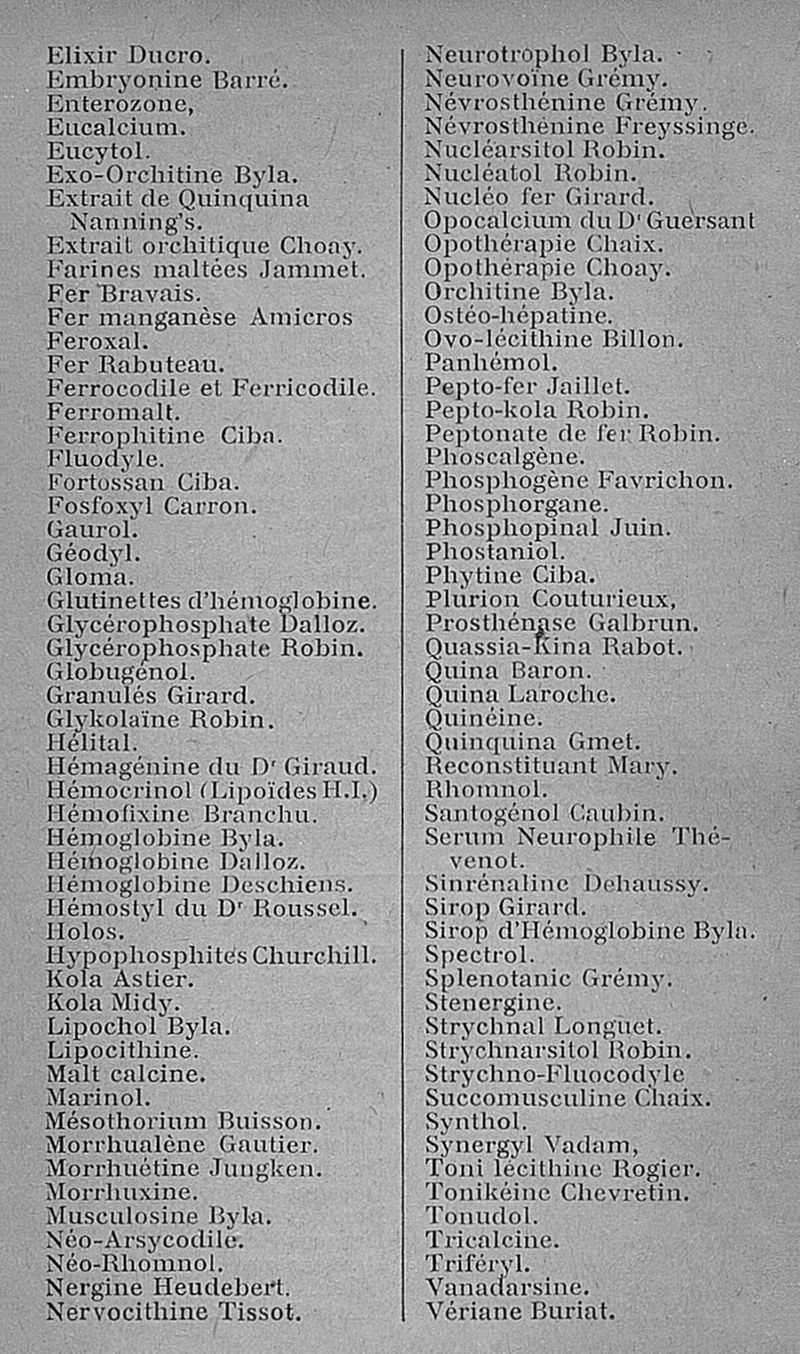 Elixir Ducro.
Embryonine Barré.
Enterozone,
Eucalcium.
Eucytol.
Exo-Orchitine Byla.
Extrait de Quinquina Nanning's.
Extrait orchitique Choay.
Farines maltées Jammet.
Fer Bravais.
Fer manganèse Amicros
Feroxal.
Fer Rabuteau.
Ferrocodile et Ferricodile.
Ferromalt.
Ferrophitine Ciba.
Fluodyle.
Fortossan Ciba.
Fosfoxyl Carron.
Gaurol.
Géodyl.
Gloma.
Glutinettes d'hémoglobine.
Glycérophosphate Dalloz.
Glycérophosphate Robin.
Globugénol.
Granulés Girard.
Glykolaïne Robin.
Hélital.
Hémagénine du Dr Giraud.
Hémocrinol (Lipoïdes H.I.)
Hémofixine Branchu.
Hémoglobine Byla.
Hémoglobine Dalloz.
Hémoglobine Deschiens.
Hémostyl du Dr Roussel.
Holos.
Hypophosphites Churchill.
Kola Astier.
Kola Midy.
Lipochol Byla.
Lipocithine.
Malt calcine.
Marinol.
Mésothorium Buisson.
Morrhualène Gautier.
Morrhuétine Jungken.
Morrhuxine.
Musculosine Byla.
Néo-Arsycodile.
Néo-Rhomnol.
Nergine Heudebert.
Nervocithine Tissot.

Neurotrophol Byla.
Neurovoïne Grémy.
Névrosthénine Grémy.
Névrosthénine Freyssinge.
Nucléarsitol Robin.
Nucléatol Robin.
Nucléo fer Girard.
Opocalcium du Dr Guersant
Opothérapie Chaix.
Opothérapie Choay.
Orchitine Byla.
Ostéo-hépatine.
Ovo-lécithine Billon.
Panhémol.
Pepto-fer Jaillet.
Pepto-kola Robin.
Peptonate de fer Robin.
Phoscalgène.
Phosphogène Favrichon.
Phosphorgane.
Phosphopinal Juin.
Phostaniol.
Phytine Ciba.
Plurion Couturieux,
Prosthénase Galbrun.
Quassia-Kina Rabot.
Quina Baron.
Quina Laroche.
Quinéine.
Quinquina Gmet.
Reconstituant Mary.
Rhomnol.
Santogénol Caubin.
Serum Neurophile Thévenot.
Sinrénaline Dehaussy.
Sirop Girard.
Sirop d'Hémoglobine Byla.
Spectrol.
Splenotanic Grémy.
Stenergine.
Strychnal Longuet.
Strychnarsitol Robin.
Strychno-Fluocodyle
Succomusculine Chaix.
Synthol.
Synergyl Vadam,
Toni lécithine Rogier.
Tonikéine Chevretin.
Tonudol.
Tricalcine.
Triféryl.
Vanadarsine.
Vériane Buriat.